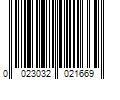 0 023032 021669